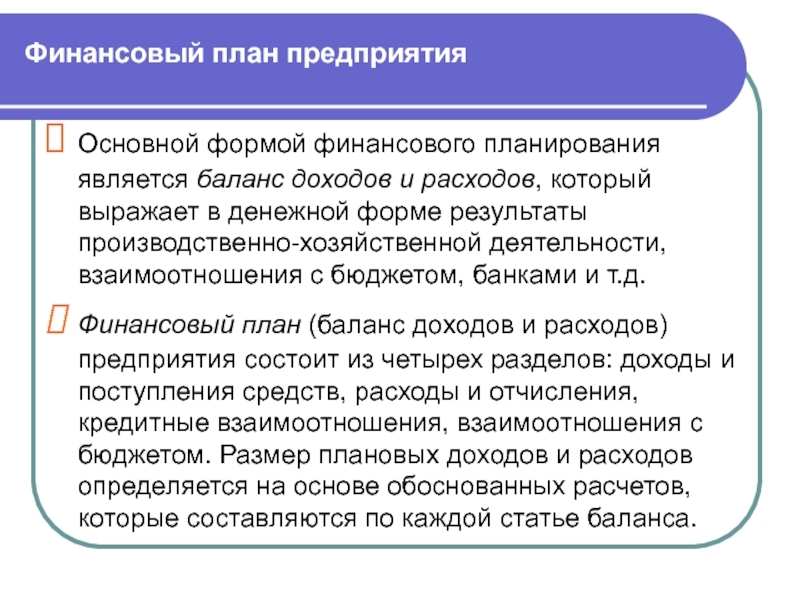 Финансовый план предприятия

Основной формой финансового планирования является баланс доходов и расходов, который выражает в денежной форме результаты производственно-хозяйственной деятельности, взаимоотношения с бюджетом, банками и т.д.

Финансовый план (баланс доходов и расходов) предприятия состоит из четырех разделов: доходы и поступления средств, расходы и отчисления, кредитные взаимоотношения, взаимоотношения с бюджетом. Размер плановых доходов и расходов определяется на основе обоснованных расчетов, которые составляются по каждой статье баланса.